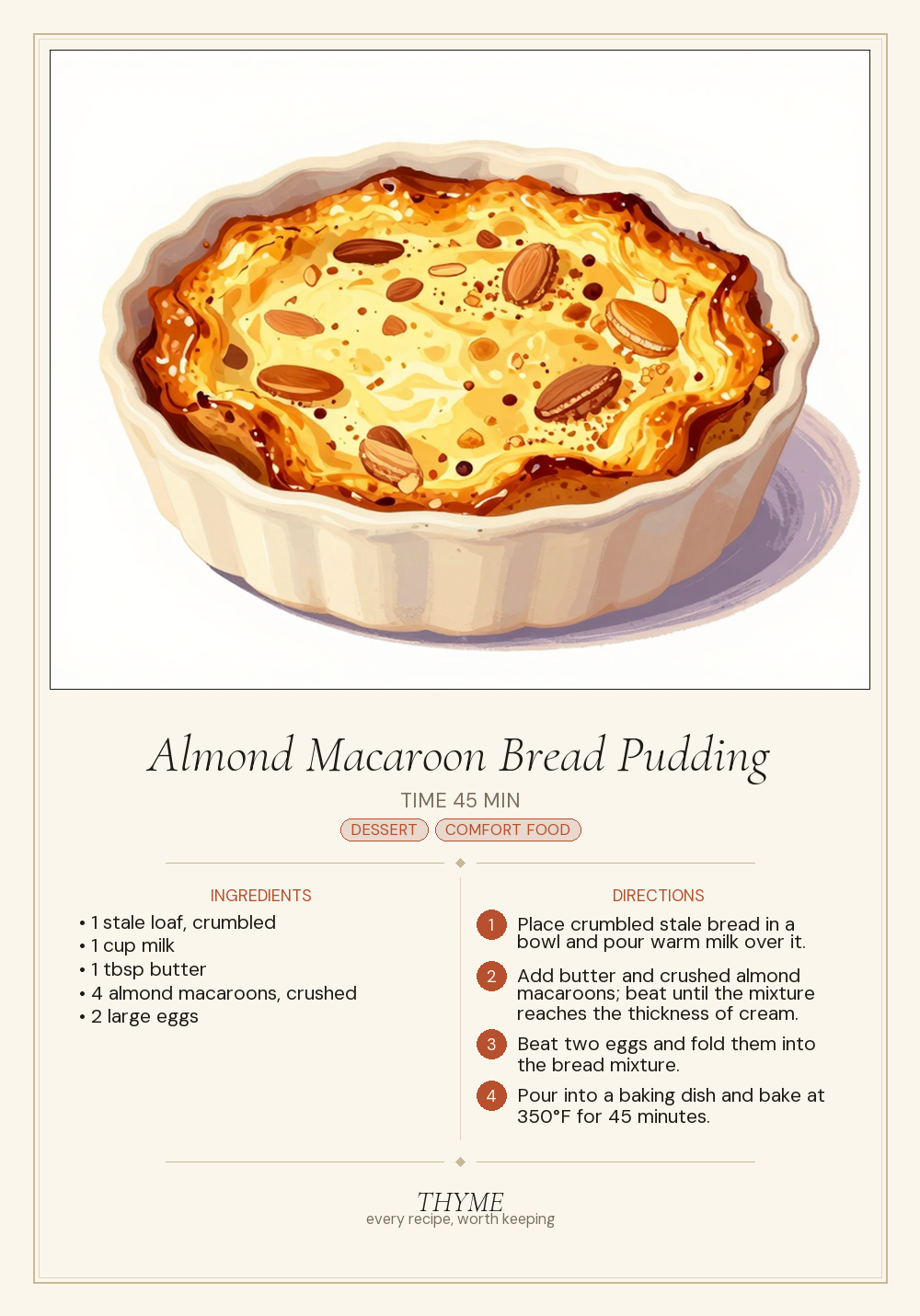 Almond Macaroon Bread Pudding

TIME 45 MIN

DESSERT COMFORT FOOD

INGREDIENTS

• 1 stale loaf, crumbled
• 1 cup milk
• 1 tbsp butter
• 4 almond macaroons, crushed
• 2 large eggs

DIRECTIONS

1 Place crumbled stale bread in a bowl and pour warm milk over it.

2 Add butter and crushed almond macaroons; beat until the mixture reaches the thickness of cream.

3 Beat two eggs and fold them into the bread mixture.

4 Pour into a baking dish and bake at 350°F for 45 minutes.

THYME
every recipe, worth keeping